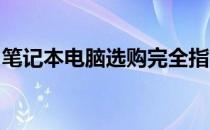 笔记本电脑选购完全指